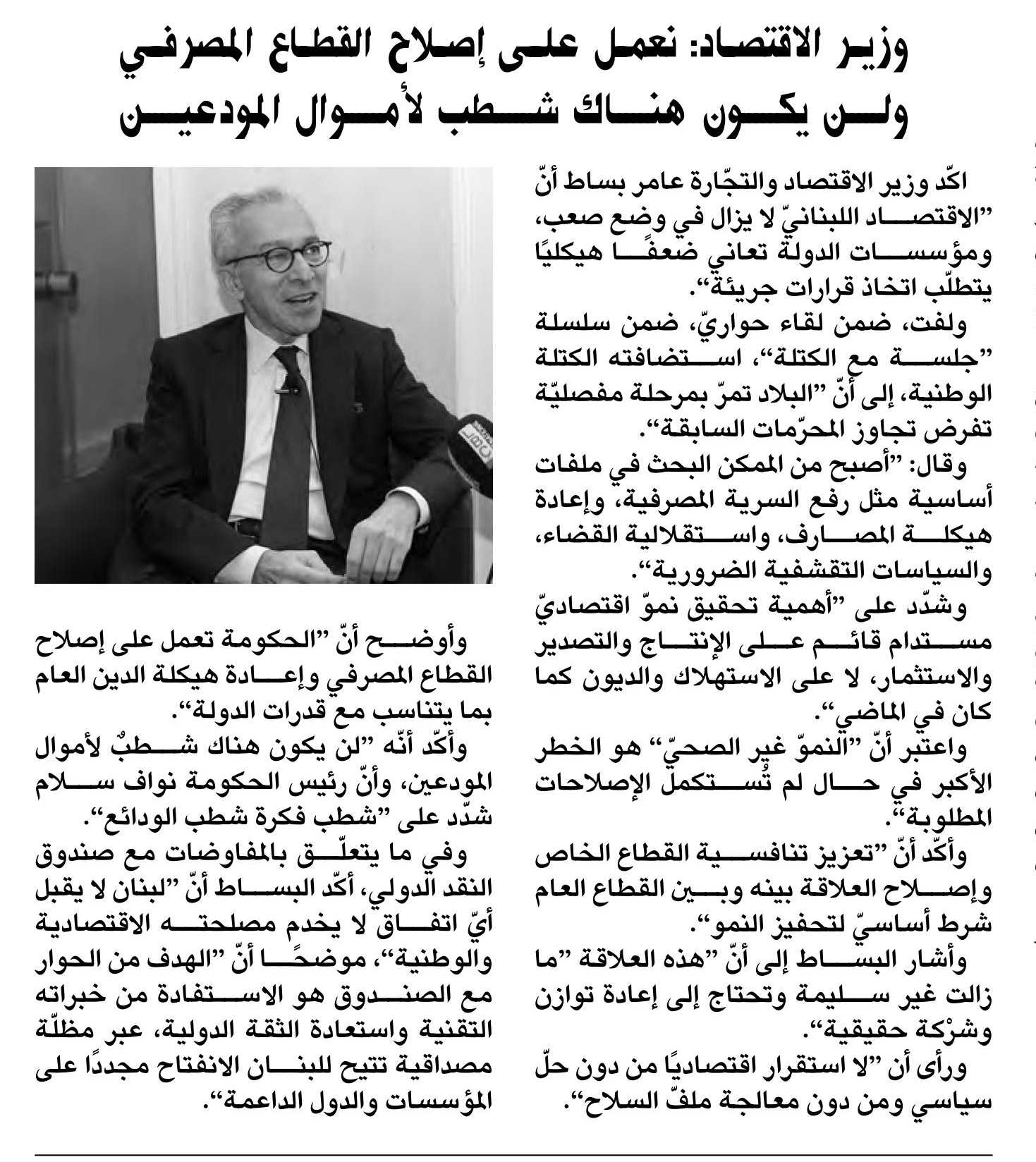 وزير الاقتصاد: نعمل على إصلاح القطاع المصرفي
ولن يكون هناك شطب لأموال المودعين

اكّد وزير الاقتصاد والتجّارة عامر بساط أنّ "الاقتصاد اللبنانيّ لا يزال في وضع صعب، ومؤسسات الدولة تعاني ضعفًا هيكليًا يتطلّب اتخاذ قرارات جريئة".

ولفت، ضمن لقاء حواريّ، ضمن سلسلة "جلسة مع الكتلة"، استضافته الكتلة الوطنية، إلى أنّ "البلاد تمرّ بمرحلة مفصليّة تفرض تجاوز المحرّمات السابقة".

وقال: "أصبح من الممكن البحث في ملفات أساسية مثل رفع السرية المصرفية، وإعادة هيكلة المصارف، واستقلالية القضاء، والسياسات التقشفية الضرورية".

وشدّد على "أهمية تحقيق نموّ اقتصاديّ مستدام قائم على الإنتاج والتصدير والاستثمار، لا على الاستهلاك والديون كما كان في الماضي".

واعتبر أنّ "النموّ غير الصحيّ" هو الخطر الأكبر في حال لم تُستكمل الإصلاحات المطلوبة".

وأكّد أنّ "تعزيز تنافسية القطاع الخاص وإصلاح العلاقة بينه وبين القطاع العام شرط أساسيّ لتحفيز النمو".

وأشار البساط إلى أنّ "هذه العلاقة "ما زالت غير سليمة وتحتاج إلى إعادة توازن وشرْكة حقيقية".

ورأى أن "لا استقرار اقتصاديًا من دون حلّ سياسي ومن دون معالجة ملفّ السلاح".

وأوضح أنّ "الحكومة تعمل على إصلاح القطاع المصرفي وإعادة هيكلة الدين العام بما يتناسب مع قدرات الدولة".

وأكّد أنّه "لن يكون هناك شطبٌ لأموال المودعين، وأنّ رئيس الحكومة نواف سلام شدّد على "شطب فكرة شطب الودائع".

وفي ما يتعلّق بالمفاوضات مع صندوق النقد الدولي، أكّد البساط أنّ "لبنان لا يقبل أيّ اتفاق لا يخدم مصلحته الاقتصادية والوطنية"، موضحًا أنّ "الهدف من الحوار مع الصندوق هو الاستفادة من خبراته التقنية واستعادة الثقة الدولية، عبر مظلّة مصداقية تتيح للبنان الانفتاح مجددًا على المؤسسات والدول الداعمة".